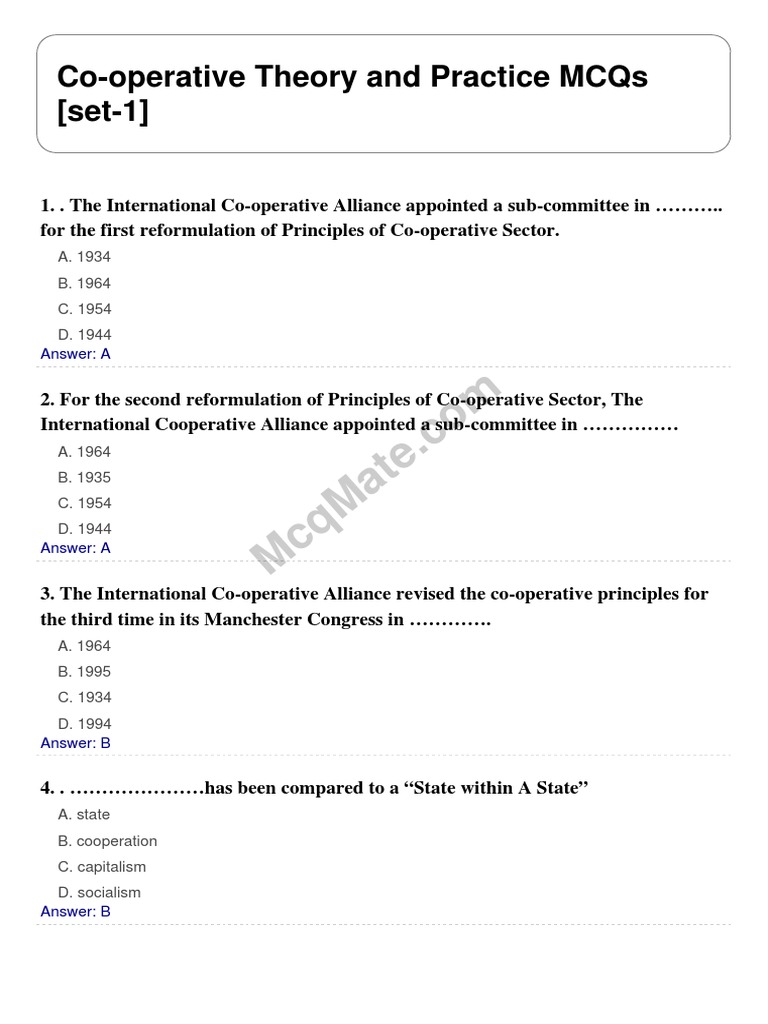 Co-operative Theory and Practice MCQs [set-1]

1. . The International Co-operative Alliance appointed a sub-committee in ……….. for the first reformulation of Principles of Co-operative Sector.

A. 1934

B. 1964

C. 1954

D. 1944

Answer: A

2. For the second reformulation of Principles of Co-operative Sector, The International Cooperative Alliance appointed a sub-committee in ……………

A. 1964

B. 1935

C. 1954

D. 1944

Answer: A

McqMate.com

3. The International Co-operative Alliance revised the co-operative principles for the third time in its Manchester Congress in ………….

A. 1964

B. 1995

C. 1934

D. 1994

Answer: B

4. . …………………has been compared to a “State within A State”

A. state

B. cooperation

C. capitalism

D. socialism

Answer: B